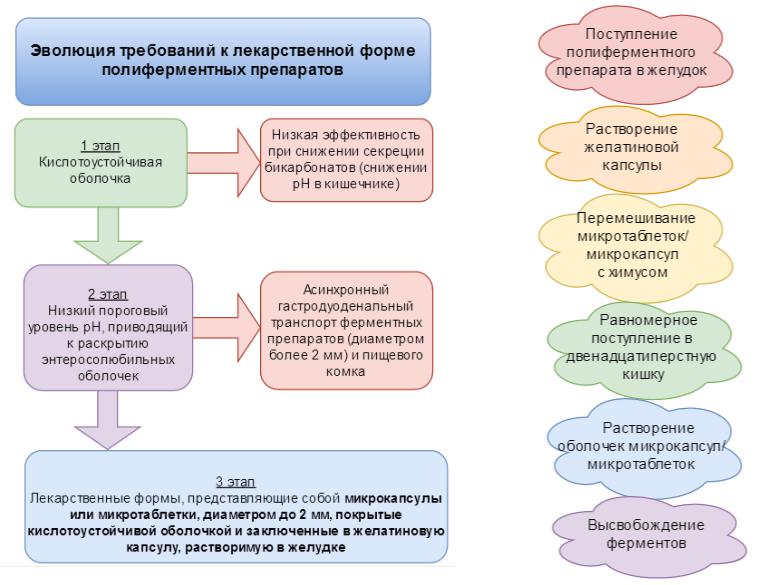 Эволюция требований к лекарственной форме полиферментных препаратов

1 этап
Кислотоустойчивая оболочка

Низкая эффективность при снижении секреции бикарбонатов (снижении pH в кишечнике)

2 этап
Низкий пороговый уровень pH, приводящий к раскрытию энтеросолюбильных оболочек

Асинхронный гастродуоденальный транспорт ферментных препаратов (диаметром более 2 мм) и пищевого комка

3 этап
Лекарственные формы, представляющие собой микрокапсулы или микротаблетки, диаметром до 2 мм, покрытые кислотоустойчивой оболочкой и заключенные в желатиновую капсулу, растворимую в желудке

Поступление полиферментного препарата в желудок

Растворение желатиновой капсулы

Перемешивание микротаблеток/ микрокапсул с химусом

Равномерное поступление в двенадцатиперстную кишку

Растворение оболочек микрокапсул/ микротаблеток

Высвобождение ферментов